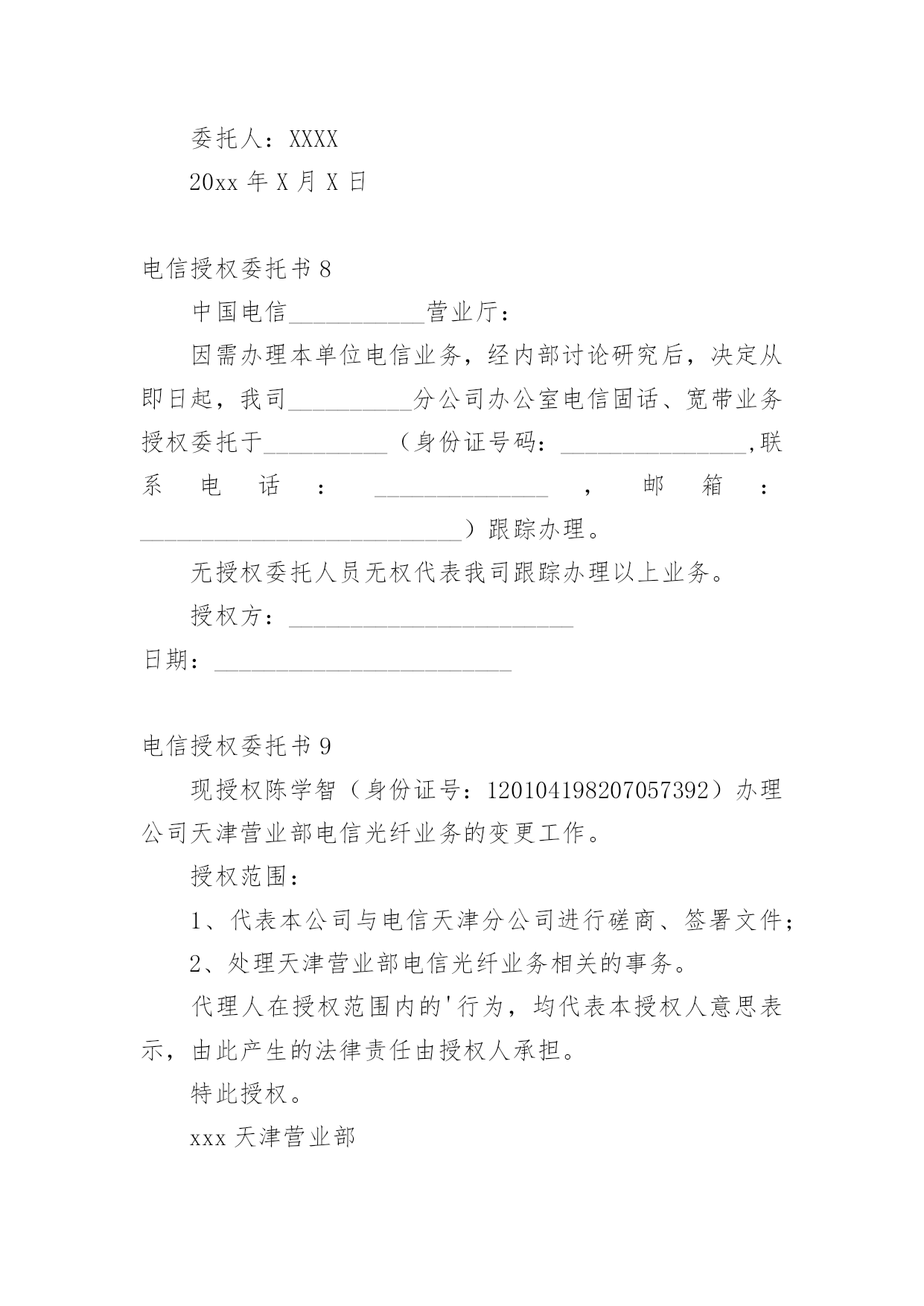 委托人：XXXX

20xx 年 X 月 X 日

电信授权委托书 8

中国电信___________营业厅：

因需办理本单位电信业务，经内部讨论研究后，决定从即日起，我司__________分公司办公室电信固话、宽带业务授权委托于__________（身份证号码：_______________，联系电话：______________，邮箱：__________________________）跟踪办理。

无授权委托人员无权代表我司跟踪办理以上业务。

授权方：_______________________

日期：________________________

电信授权委托书 9

现授权陈学智（身份证号：120104198207057392）办理公司天津营业部电信光纤业务的变更工作。

授权范围：

1、代表本公司与电信天津分公司进行磋商、签署文件；

2、处理天津营业部电信光纤业务相关的事务。

代理人在授权范围内的'行为，均代表本授权人意思表示，由此产生的法律责任由授权人承担。

特此授权。

xxx 天津营业部